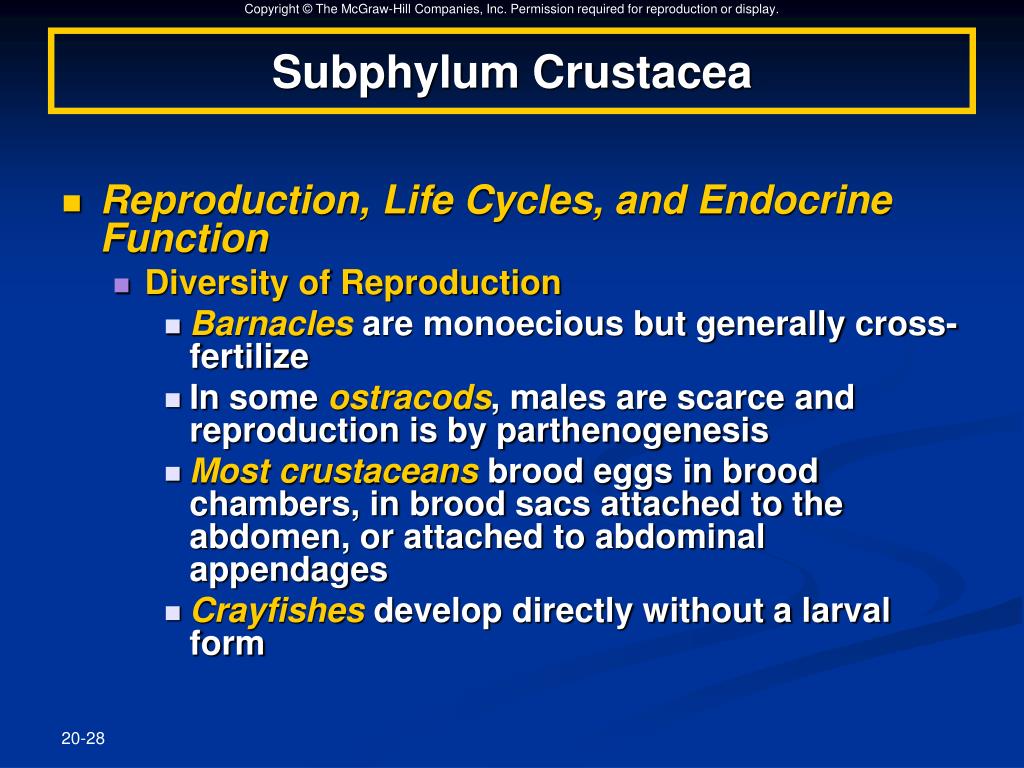 Copyright © The McGraw-Hill Companies, Inc. Permission required for reproduction or display.

Subphylum Crustacea

Reproduction, Life Cycles, and Endocrine Function

Diversity of Reproduction

Barnacles are monoecious but generally cross-fertilize

In some ostracods, males are scarce and reproduction is by parthenogenesis

Most crustaceans brood eggs in brood chambers, in brood sacs attached to the abdomen, or attached to abdominal appendages

Crayfishes develop directly without a larval form

20-28